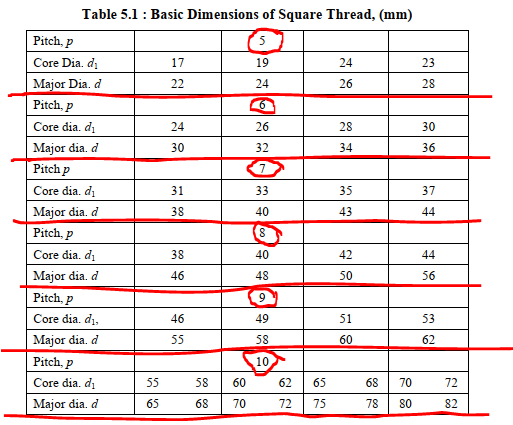 Table 5.1 : Basic Dimensions of Square Thread, (mm)

| Pitch, $p$ | | 5 | | |
|---|---|---|---|---|
| Core Dia. $d_1$ | 17 | 19 | 24 | 23 |
| Major Dia. $d$ | 22 | 24 | 26 | 28 |
| Pitch, $p$ | | 6 | | |
| Core dia. $d_1$ | 24 | 26 | 28 | 30 |
| Major dia. $d$ | 30 | 32 | 34 | 36 |
| Pitch $p$ | | 7 | | |
| Core dia. $d_1$ | 31 | 33 | 35 | 37 |
| Major dia. $d$ | 38 | 40 | 43 | 44 |
| Pitch, $p$ | | 8 | | |
| Core dia. $d_1$ | 38 | 40 | 42 | 44 |
| Major dia. $d$ | 46 | 48 | 50 | 56 |
| Pitch, $p$ | | 9 | | |
| Core dia. $d_1$, | 46 | 49 | 51 | 53 |
| Major dia. $d$ | 55 | 58 | 60 | 62 |
| Pitch, $p$ | | 10 | | |
| Core dia. $d_1$ | 55 58 | 60 62 | 65 68 | 70 72 |
| Major dia. $d$ | 65 68 | 70 72 | 75 78 | 80 82 |